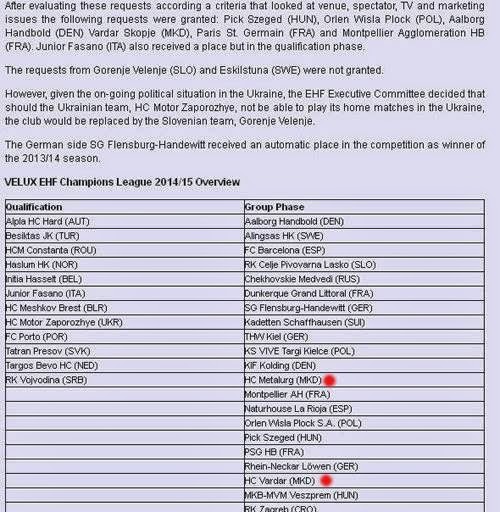 After evaluating these requests according a criteria that looked at venue, spectator, TV and marketing issues the following requests were granted: Pick Szeged (HUN), Orlen Wisla Plock (POL), Aalborg Handbold (DEN) Vardar Skopje (MKD), Paris St. Germain (FRA) and Montpellier Agglomeration HB (FRA). Junior Fasano (ITA) also received a place but in the qualification phase.

The requests from Gorenje Velenje (SLO) and Eskilstuna (SWE) were not granted.

However, given the on-going political situation in the Ukraine, the EHF Executive Committee decided that should the Ukrainian team, HC Motor Zaporozhye, not be able to play its home matches in the Ukraine, the club would be replaced by the Slovenian team, Gorenje Velenje.

The German side SG Flensburg-Handewitt received an automatic place in the competition as winner of the 2013/14 season.

VELUX EHF Champions League 2014/15 Overview

| Qualification | Group Phase |
|---|---|
| Alpla HC Hard (AUT) | Aalborg Handbold (DEN) |
| Besiktas JK (TUR) | Alingsas HK (SWE) |
| HCM Constanta (ROU) | FC Barcelona (ESP) |
| Haslum HK (NOR) | RK Celje Pivovarna Lasko (SLO) |
| Initia Hasselt (BEL) | Chekhovskie Medvedi (RUS) |
| Junior Fasano (ITA) | Dunkerque Grand Littoral (FRA) |
| HC Meshkov Brest (BLR) | SG Flensburg-Handewitt (GER) |
| HC Motor Zaporozhye (UKR) | Kadetten Schaffhausen (SUI) |
| FC Porto (POR) | THW Kiel (GER) |
| Tatran Presov (SVK) | KS VIVE Targi Kielce (POL) |
| Targos Bevo HC (NED) | KIF Kolding (DEN) |
| RK Vojvodina (SRB) | HC Metalurg (MKD) |
| | Montpellier AH (FRA) |
| | Naturhouse La Rioja (ESP) |
| | Orlen Wisla Plock S.A. (POL) |
| | Pick Szeged (HUN) |
| | PSG HB (FRA) |
| | Rhein-Neckar Löwen (GER) |
| | HC Vardar (MKD) |
| | MKB-MVM Veszprem (HUN) |
| | RK Zagreb (CRO) |